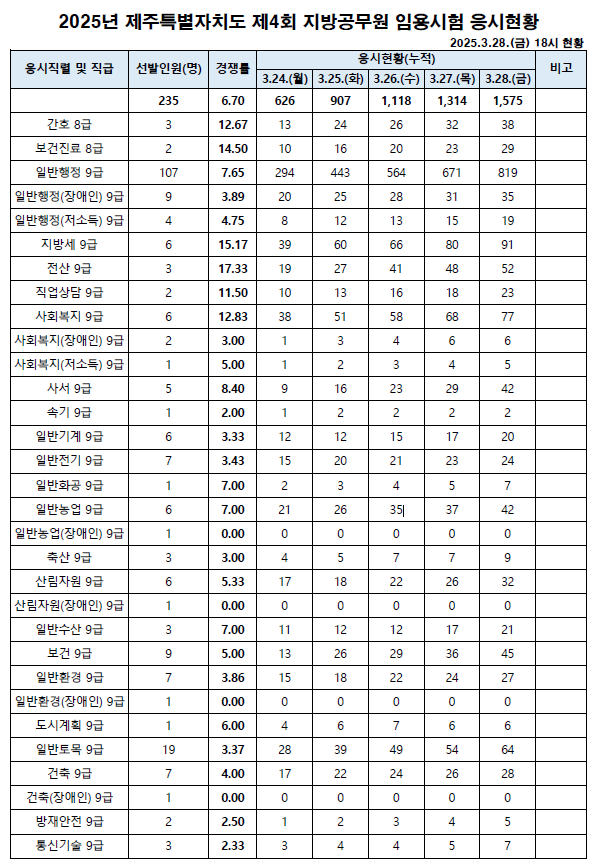 2025년 제주특별자치도 제4회 지방공무원 임용시험 응시현황

2025.3.28.(금) 18시 현황

| 응시직렬 및 직급 | 선발인원(명) | 경쟁률 | 응시현황(누적) 3.24.(월) | 3.25.(화) | 3.26.(수) | 3.27.(목) | 3.28.(금) | 비고 |
|---|---|---|---|---|---|---|---|---|
| | 235 | 6.70 | 626 | 907 | 1,118 | 1,314 | 1,575 | |
| 간호 8급 | 3 | 12.67 | 13 | 24 | 26 | 32 | 38 | |
| 보건진료 8급 | 2 | 14.50 | 10 | 16 | 20 | 23 | 29 | |
| 일반행정 9급 | 107 | 7.65 | 294 | 443 | 564 | 671 | 819 | |
| 일반행정(장애인) 9급 | 9 | 3.89 | 20 | 25 | 28 | 31 | 35 | |
| 일반행정(저소득) 9급 | 4 | 4.75 | 8 | 12 | 13 | 15 | 19 | |
| 지방세 9급 | 6 | 15.17 | 39 | 60 | 66 | 80 | 91 | |
| 전산 9급 | 3 | 17.33 | 19 | 27 | 41 | 48 | 52 | |
| 직업상담 9급 | 2 | 11.50 | 10 | 13 | 16 | 18 | 23 | |
| 사회복지 9급 | 6 | 12.83 | 38 | 51 | 58 | 68 | 77 | |
| 사회복지(장애인) 9급 | 2 | 3.00 | 1 | 3 | 4 | 6 | 6 | |
| 사회복지(저소득) 9급 | 1 | 5.00 | 1 | 2 | 3 | 4 | 5 | |
| 사서 9급 | 5 | 8.40 | 9 | 16 | 23 | 29 | 42 | |
| 속기 9급 | 1 | 2.00 | 1 | 2 | 2 | 2 | 2 | |
| 일반기계 9급 | 6 | 3.33 | 12 | 12 | 15 | 17 | 20 | |
| 일반전기 9급 | 7 | 3.43 | 15 | 20 | 21 | 23 | 24 | |
| 일반화공 9급 | 1 | 7.00 | 2 | 3 | 4 | 5 | 7 | |
| 일반농업 9급 | 6 | 7.00 | 21 | 26 | 35 | 37 | 42 | |
| 일반농업(장애인) 9급 | 1 | 0.00 | 0 | 0 | 0 | 0 | 0 | |
| 축산 9급 | 3 | 3.00 | 4 | 5 | 7 | 7 | 9 | |
| 산림자원 9급 | 6 | 5.33 | 17 | 18 | 22 | 26 | 32 | |
| 산림자원(장애인) 9급 | 1 | 0.00 | 0 | 0 | 0 | 0 | 0 | |
| 일반수산 9급 | 3 | 7.00 | 11 | 12 | 12 | 17 | 21 | |
| 보건 9급 | 9 | 5.00 | 13 | 26 | 29 | 36 | 45 | |
| 일반환경 9급 | 7 | 3.86 | 15 | 18 | 22 | 24 | 27 | |
| 일반환경(장애인) 9급 | 1 | 0.00 | 0 | 0 | 0 | 0 | 0 | |
| 도시계획 9급 | 1 | 6.00 | 4 | 6 | 7 | 6 | 6 | |
| 일반토목 9급 | 19 | 3.37 | 28 | 39 | 49 | 54 | 64 | |
| 건축 9급 | 7 | 4.00 | 17 | 22 | 24 | 26 | 28 | |
| 건축(장애인) 9급 | 1 | 0.00 | 0 | 0 | 0 | 0 | 0 | |
| 방재안전 9급 | 2 | 2.50 | 1 | 2 | 3 | 4 | 5 | |
| 통신기술 9급 | 3 | 2.33 | 3 | 4 | 4 | 5 | 7 | |